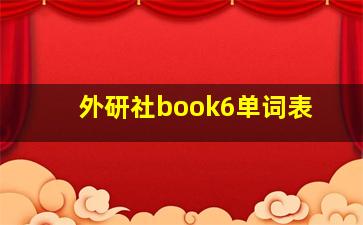 外研社book6单词表